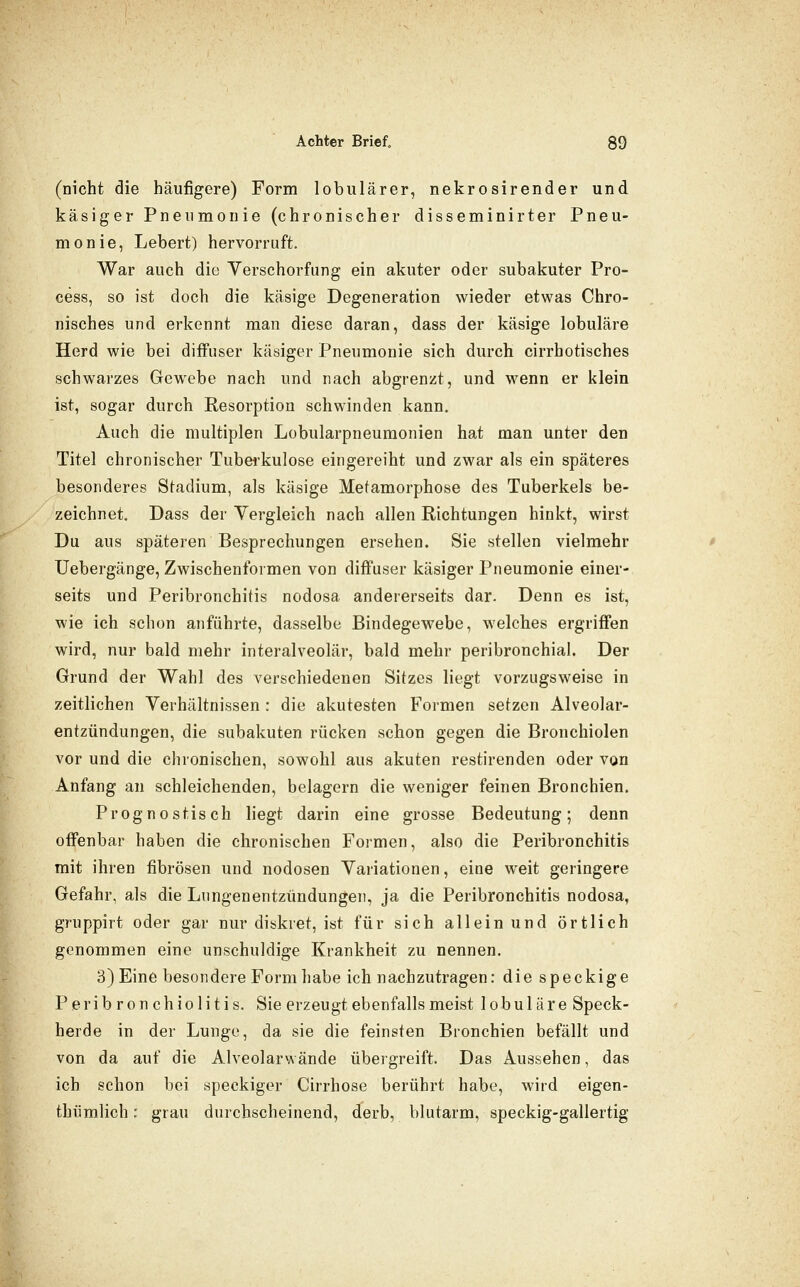 Achter Brief. 89

(nicht die häufigere) Form lobulärer, nekrosirender und käsiger Pneumonie (chronischer disseminirter Pneumonie, Lebert) hervorruft.

War auch die Verschorfung ein akuter oder subakuter Process, so ist doch die käsige Degeneration wieder etwas Chronisches und erkennt man diese daran, dass der käsige lobuläre Herd wie bei diffuser käsiger Pneumonie sich durch cirrhotisches schwarzes Gewebe nach und nach abgrenzt, und wenn er klein ist, sogar durch Resorption schwinden kann.

Auch die multiplen Lobularpneumonien hat man unter den Titel chronischer Tuberkulose eingereiht und zwar als ein späteres besonderes Stadium, als käsige Metamorphose des Tuberkels bezeichnet. Dass der Vergleich nach allen Richtungen hinkt, wirst Du aus späteren Besprechungen ersehen. Sie stellen vielmehr Uebergänge, Zwischenformen von diffuser käsiger Pneumonie einerseits und Peribronchitis nodosa andererseits dar. Denn es ist, wie ich schon anführte, dasselbe Bindegewebe, welches ergriffen wird, nur bald mehr interalveolär, bald mehr peribronchial. Der Grund der Wahl des verschiedenen Sitzes liegt vorzugsweise in zeitlichen Verhältnissen: die akutesten Formen setzen Alveolarentzündungen, die subakuten rücken schon gegen die Bronchiolen vor und die chronischen, sowohl aus akuten restirenden oder von Anfang an schleichenden, belagern die weniger feinen Bronchien.

Prognostisch liegt darin eine grosse Bedeutung; denn offenbar haben die chronischen Formen, also die Peribronchitis mit ihren fibrösen und nodosen Variationen, eine weit geringere Gefahr, als die Lungenentzündungen, ja die Peribronchitis nodosa, gruppirt oder gar nur diskret, ist für sich allein und örtlich genommen eine unschuldige Krankheit zu nennen.

3) Eine besondere Form habe ich nachzutragen: die speckige Peribronchiolitis. Sie erzeugt ebenfalls meist lobuläre Speckherde in der Lunge, da sie die feinsten Bronchien befällt und von da auf die Alveolarwände übergreift. Das Aussehen, das ich schon bei speckiger Cirrhose berührt habe, wird eigenthümlich: grau durchscheinend, derb, blutarm, speckig-gallertig